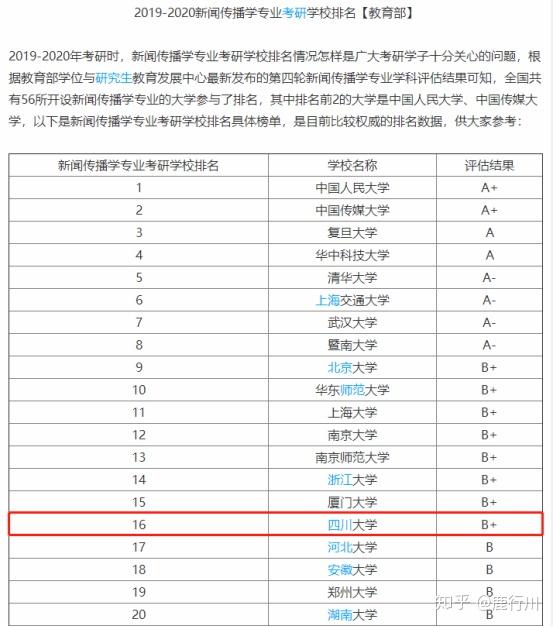 2019-2020新闻传播学专业考研学校排名【教育部】

2019-2020年考研时，新闻传播学专业考研学校排名情况怎样是广大考研学子十分关心的问题，根据教育部学位与研究生教育发展中心最新发布的第四轮新闻传播学专业学科评估结果可知，全国共有56所开设新闻传播学专业的大学参与了排名，其中排名前2的大学是中国人民大学、中国传媒大学，以下是新闻传播学专业考研学校排名具体榜单，是目前比较权威的排名数据，供大家参考：

| 新闻传播学专业考研学校排名 | 学校名称 | 评估结果 |
|---|---|---|
| 1 | 中国人民大学 | A+ |
| 2 | 中国传媒大学 | A+ |
| 3 | 复旦大学 | A |
| 4 | 华中科技大学 | A |
| 5 | 清华大学 | A- |
| 6 | 上海交通大学 | A- |
| 7 | 武汉大学 | A- |
| 8 | 暨南大学 | A- |
| 9 | 北京大学 | B+ |
| 10 | 华东师范大学 | B+ |
| 11 | 上海大学 | B+ |
| 12 | 南京大学 | B+ |
| 13 | 南京师范大学 | B+ |
| 14 | 浙江大学 | B+ |
| 15 | 厦门大学 | B+ |
| 16 | 四川大学 | B+ |
| 17 | 河北大学 | B |
| 18 | 安徽大学 | B |
| 19 | 郑州大学 | B |
| 20 | 湖南大学 | B |

知乎 @鹿行川